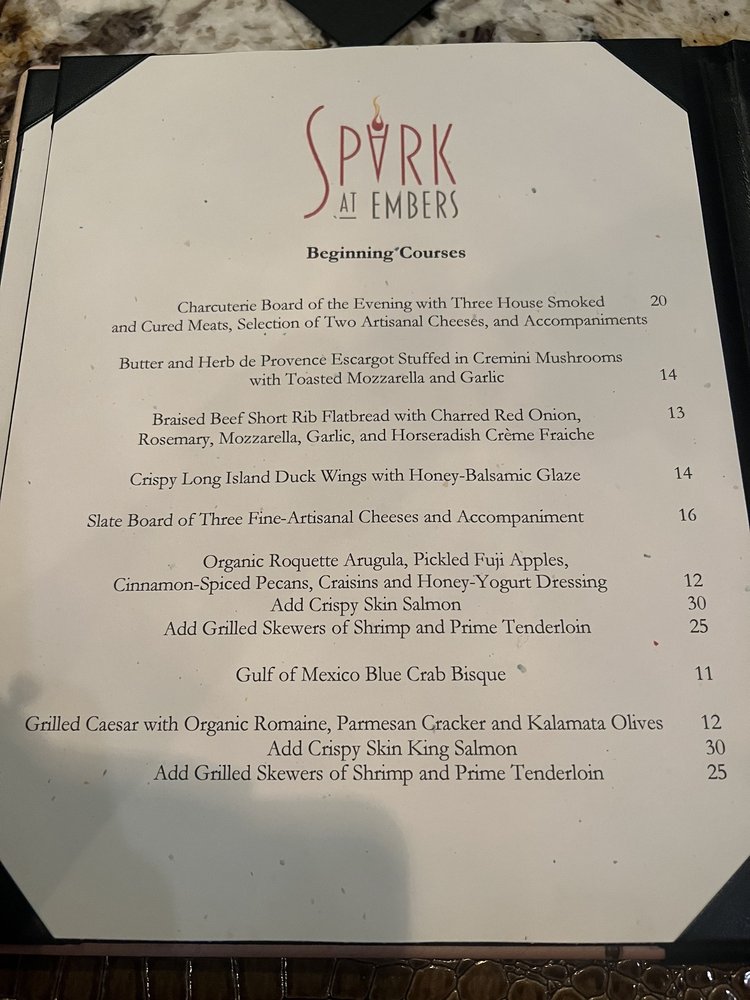 SPARK
AT EMBERS

Beginning Courses

Charcuterie Board of the Evening with Three House Smoked and Cured Meats, Selection of Two Artisanal Cheeses, and Accompaniments 20

Butter and Herb de Provence Escargot Stuffed in Cremini Mushrooms with Toasted Mozzarella and Garlic 14

Braised Beef Short Rib Flatbread with Charred Red Onion, Rosemary, Mozzarella, Garlic, and Horseradish Crème Fraiche 13

Crispy Long Island Duck Wings with Honey-Balsamic Glaze 14

Slate Board of Three Fine-Artisanal Cheeses and Accompaniment 16

Organic Roquette Arugula, Pickled Fuji Apples, Cinnamon-Spiced Pecans, Craisins and Honey-Yogurt Dressing 12
Add Crispy Skin Salmon 30
Add Grilled Skewers of Shrimp and Prime Tenderloin 25

Gulf of Mexico Blue Crab Bisque 11

Grilled Caesar with Organic Romaine, Parmesan Cracker and Kalamata Olives 12
Add Crispy Skin King Salmon 30
Add Grilled Skewers of Shrimp and Prime Tenderloin 25